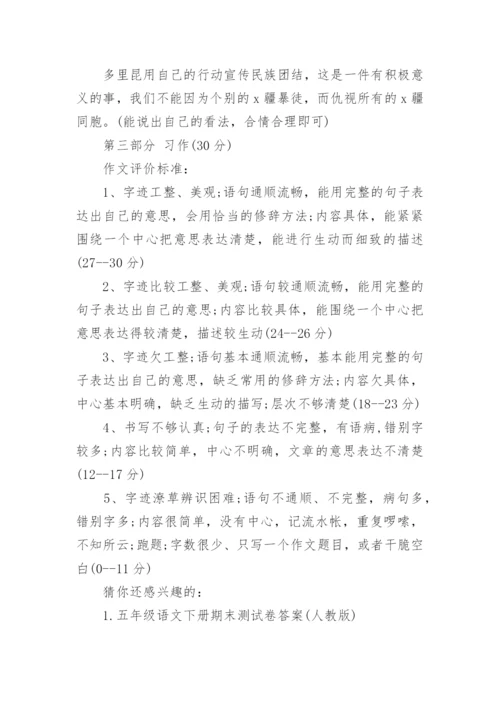 多里昆用自己的行动宣传民族团结，这是一件有积极意义的事，我们不能因为个别的 x 疆暴徒，而仇视所有的 x 疆同胞。(能说出自己的看法，合情合理即可)

第三部分 习作(30 分)

作文评价标准：

1、字迹工整、美观;语句通顺流畅，能用完整的句子表达出自己的意思，会用恰当的修辞方法;内容具体，能紧紧围绕一个中心把意思表达清楚，能进行生动而细致的描述(27--30 分)

2、字迹比较工整、美观;语句较通顺流畅，能用完整的句子表达出自己的意思;内容比较具体，能围绕一个中心把意思表达得较清楚，描述较生动(24--26 分)

3、字迹欠工整;语句基本通顺流畅，基本能用完整的句子表达出自己的意思，缺乏常用的修辞方法;内容欠具体，中心基本明确，缺乏生动的描写;层次不够清楚(18--23 分)

4、书写不够认真;句子的表达不完整，有语病，错别字较多;内容比较简单，中心不明确，文章的意思表达不清楚(12--17 分)

5、字迹潦草辨识困难;语句不通顺、不完整，病句多，错别字多;内容很简单，没有中心，记流水帐，重复啰嗦，不知所云;跑题;字数很少、只写一个作文题目，或者干脆空白(0--11 分)

猜你还感兴趣的：

1.五年级语文下册期末测试卷答案(人教版)